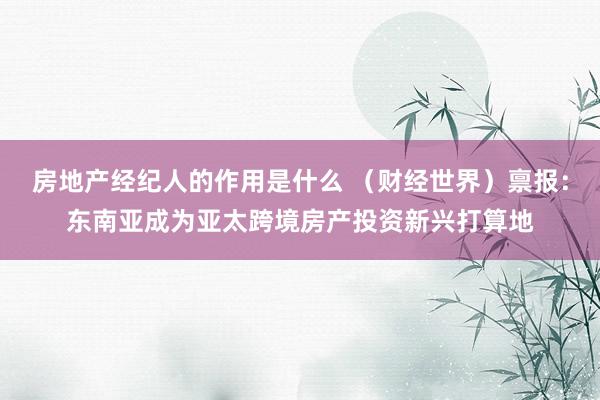 房地产经纪人的作用是什么 （财经世界）禀报：东南亚成为亚太跨境房产投资新兴打算地